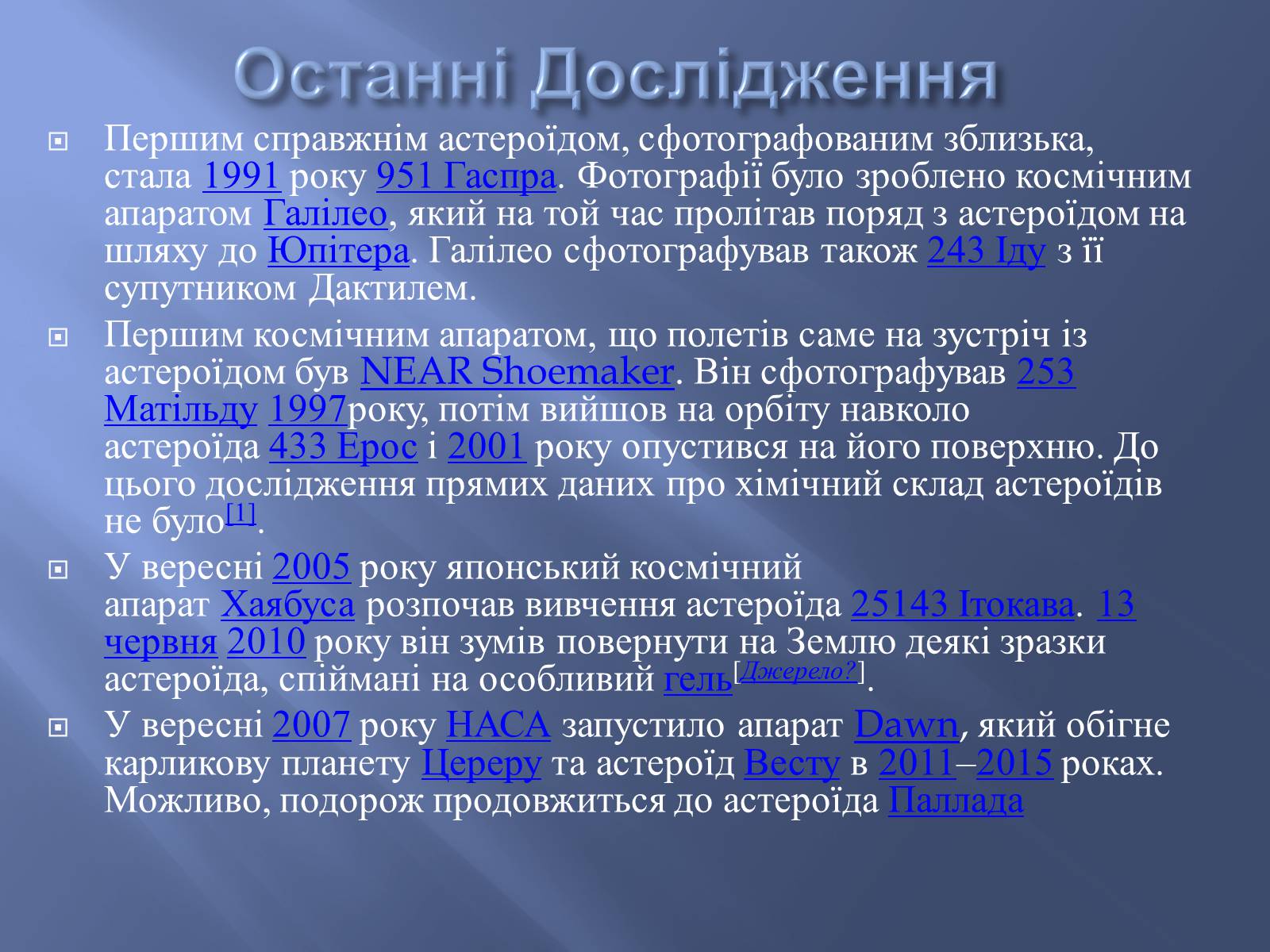 Останні Дослідження

Першим справжнім астероїдом, сфотографованим зблизька, стала 1991 року 951 Гаспра. Фотографії було зроблено космічним апаратом Галілео, який на той час пролітав поряд з астероїдом на шляху до Юпітера. Галілео сфотографував також 243 Іду з її супутником Дактилем.

Першим космічним апаратом, що полетів саме на зустріч із астероїдом був NEAR Shoemaker. Він сфотографував 253 Матільду 1997року, потім вийшов на орбіту навколо астероїда 433 Ерос і 2001 року опустився на його поверхню. До цього дослідження прямих даних про хімічний склад астероїдів не було[1].

У вересні 2005 року японський космічний апарат Хаябуса розпочав вивчення астероїда 25143 Ітокава. 13 червня 2010 року він зумів повернути на Землю деякі зразки астероїда, спіймані на особливий гель[Джерело?].

У вересні 2007 року НАСА запустило апарат Dawn, який обігне карликову планету Цереру та астероїд Весту в 2011–2015 роках. Можливо, подорож продовжиться до астероїда Паллада